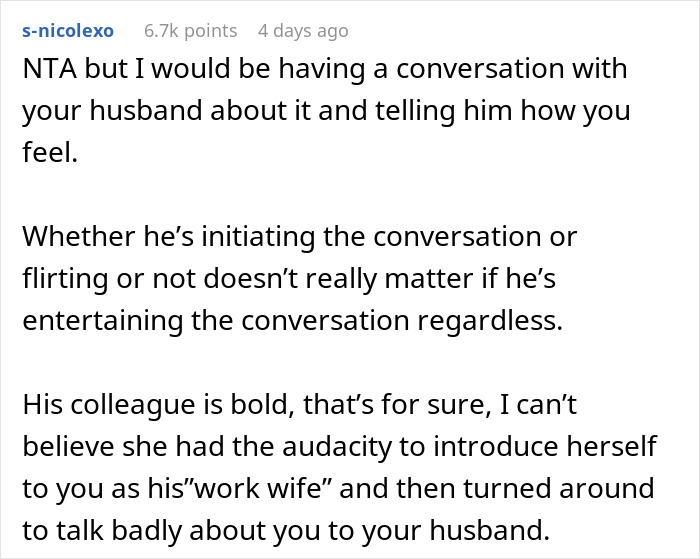 s-nicolexo 6.7k points 4 days ago

NTA but I would be having a conversation with your husband about it and telling him how you feel.

Whether he’s initiating the conversation or flirting or not doesn’t really matter if he’s entertaining the conversation regardless.

His colleague is bold, that’s for sure, I can’t believe she had the audacity to introduce herself to you as his”work wife” and then turned around to talk badly about you to your husband.